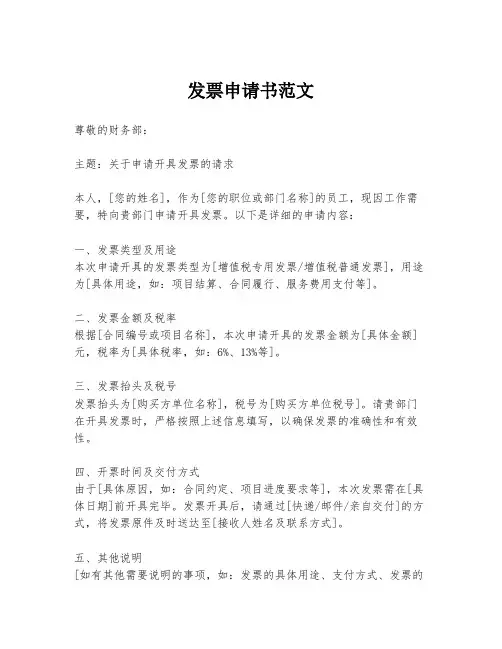 发票申请书范文

尊敬的财务部：

主题：关于申请开具发票的请求

本人，[您的姓名]，作为[您的职位或部门名称]的员工，现因工作需要，特向贵部门申请开具发票。以下是详细的申请内容：

一、发票类型及用途
本次申请开具的发票类型为[增值税专用发票/增值税普通发票]，用途为[具体用途，如：项目结算、合同履行、服务费用支付等]。

二、发票金额及税率
根据[合同编号或项目名称]，本次申请开具的发票金额为[具体金额]元，税率为[具体税率，如：6%、13%等]。

三、发票抬头及税号
发票抬头为[购买方单位名称]，税号为[购买方单位税号]。请贵部门在开具发票时，严格按照上述信息填写，以确保发票的准确性和有效性。

四、开票时间及交付方式
由于[具体原因，如：合同约定、项目进度要求等]，本次发票需在[具体日期]前开具完毕。发票开具后，请通过[快递/邮件/亲自交付]的方式，将发票原件及时送达至[接收人姓名及联系方式]。

五、其他说明
[如有其他需要说明的事项，如：发票的具体用途、支付方式、发票的